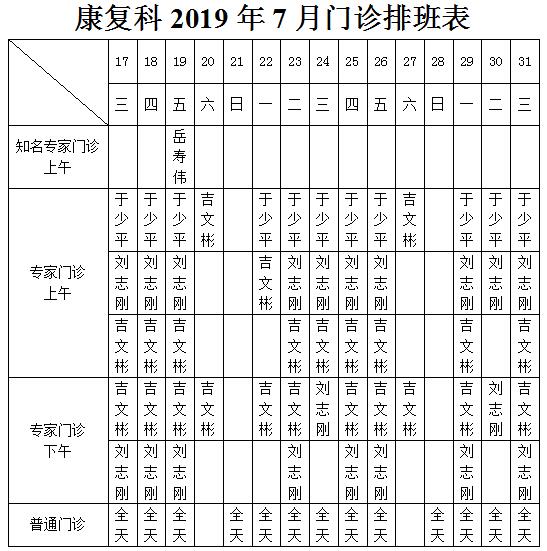 康复科 2019 年 7 月门诊排班表

| | 17 | 18 | 19 | 20 | 21 | 22 | 23 | 24 | 25 | 26 | 27 | 28 | 29 | 30 | 31 |
|---|---|---|---|---|---|---|---|---|---|---|---|---|---|---|---|
| | 三 | 四 | 五 | 六 | 日 | 一 | 二 | 三 | 四 | 五 | 六 | 日 | 一 | 二 | 三 |
| 知名专家门诊 上午 | | | 岳寿伟 | | | | | | | | | | | | |
| 专家门诊 上午 | 于少平 | 于少平 | 于少平 | 吉文彬 | | 于少平 | 于少平 | 于少平 | 于少平 | 于少平 | 吉文彬 | | 于少平 | 于少平 | 于少平 |
| | 刘志刚 | 刘志刚 | 刘志刚 | | | 吉文彬 | 刘志刚 | 刘志刚 | 刘志刚 | 刘志刚 | | | 刘志刚 | 刘志刚 | 刘志刚 |
| | 吉文彬 | 吉文彬 | 吉文彬 | | | | 吉文彬 | 吉文彬 | 吉文彬 | 吉文彬 | | | 吉文彬 | | 吉文彬 |
| 专家门诊 下午 | 吉文彬 | 吉文彬 | 吉文彬 | 吉文彬 | | 吉文彬 | 吉文彬 | 刘志刚 | 吉文彬 | 吉文彬 | 吉文彬 | | 吉文彬 | 刘志刚 | 吉文彬 |
| | 刘志刚 | 刘志刚 | 刘志刚 | | | | 刘志刚 | | 刘志刚 | 刘志刚 | | | 刘志刚 | | 刘志刚 |
| 普通门诊 | 全天 | 全天 | 全天 | | 全天 | 全天 | 全天 | 全天 | 全天 | 全天 | | 全天 | 全天 | 全天 | 全天 |